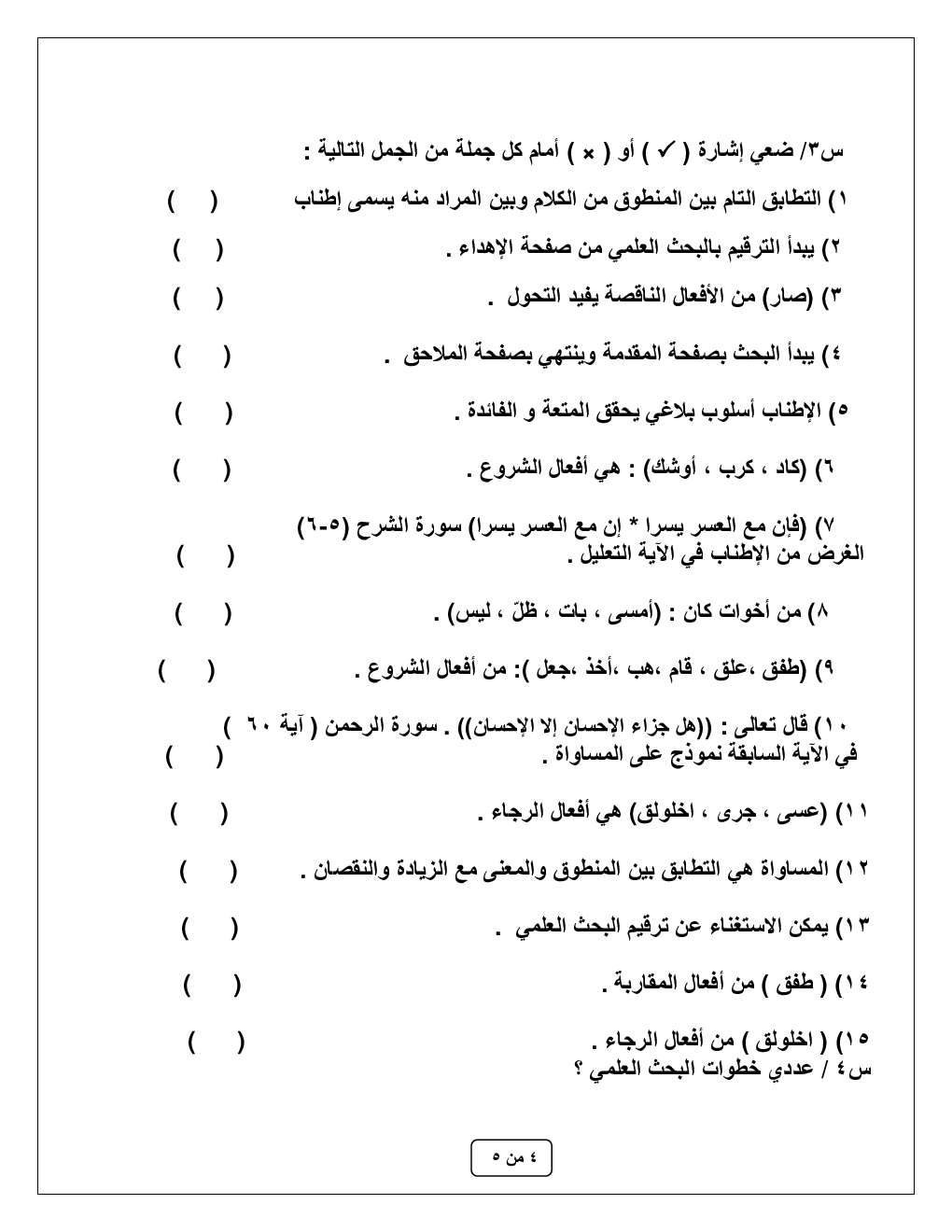 س٣/ ضعي إشارة ( ✓ ) أو ( × ) أمام كل جملة من الجمل التالية :

١) التطابق التام بين المنطوق من الكلام وبين المراد منه يسمى إطناب ( )

٢) يبدأ الترقيم بالبحث العلمي من صفحة الإهداء . ( )

٣) (صار) من الأفعال الناقصة يفيد التحول . ( )

٤) يبدأ البحث بصفحة المقدمة وينتهي بصفحة الملاحق . ( )

٥) الإطناب أسلوب بلاغي يحقق المتعة و الفائدة . ( )

٦) (كاد ، كرب ، أوشك) : هي أفعال الشروع . ( )

٧) (فإن مع العسر يسرا * إن مع العسر يسرا) سورة الشرح (٥-٦) الغرض من الإطناب في الآية التعليل . ( )

٨) من أخوات كان : (أمسى ، بات ، ظلّ ، ليس) . ( )

٩) (طفق ،علق ، قام ،هب ،أخذ ،جعل ): من أفعال الشروع . ( )

١٠) قال تعالى : ((هل جزاء الإحسان إلا الإحسان)) . سورة الرحمن ( آية ٦٠ ) في الآية السابقة نموذج على المساواة . ( )

١١) (عسى ، جرى ، اخلولق) هي أفعال الرجاء . ( )

١٢) المساواة هي التطابق بين المنطوق والمعنى مع الزيادة والنقصان . ( )

١٣) يمكن الاستغناء عن ترقيم البحث العلمي . ( )

١٤) ( طفق ) من أفعال المقاربة . ( )

١٥) ( اخلولق ) من أفعال الرجاء . ( )

س٤ / عددي خطوات البحث العلمي ؟

٤ من ٥